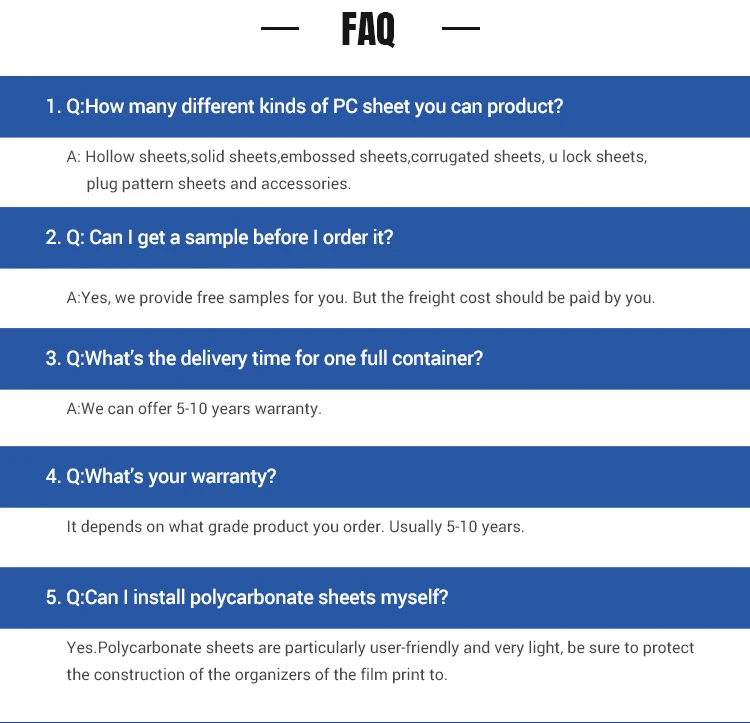 — FAQ —

1. Q:How many different kinds of PC sheet you can product?

A: Hollow sheets,solid sheets,embossed sheets,corrugated sheets, u lock sheets, plug pattern sheets and accessories.

2. Q: Can I get a sample before I order it?

A:Yes, we provide free samples for you. But the freight cost should be paid by you.

3. Q:What's the delivery time for one full container?

A:We can offer 5-10 years warranty.

4. Q:What's your warranty?

It depends on what grade product you order. Usually 5-10 years.

5. Q:Can I install polycarbonate sheets myself?

Yes.Polycarbonate sheets are particularly user-friendly and very light, be sure to protect the construction of the organizers of the film print to.